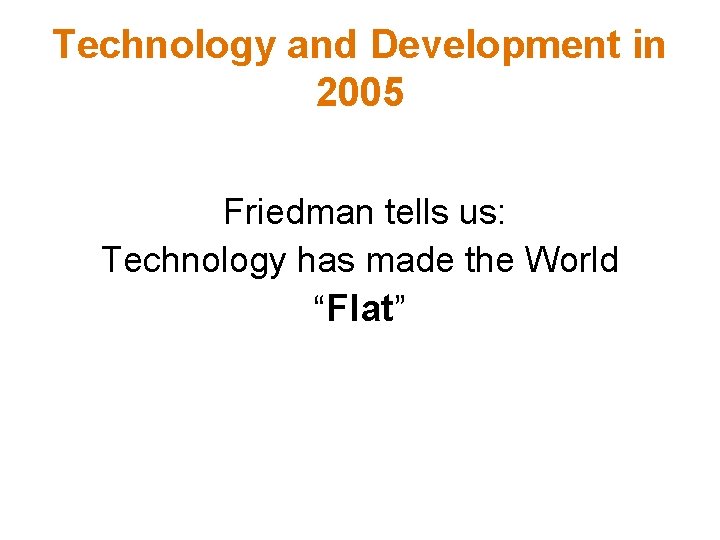 Technology and Development in 2005

Friedman tells us:
Technology has made the World
“Flat”